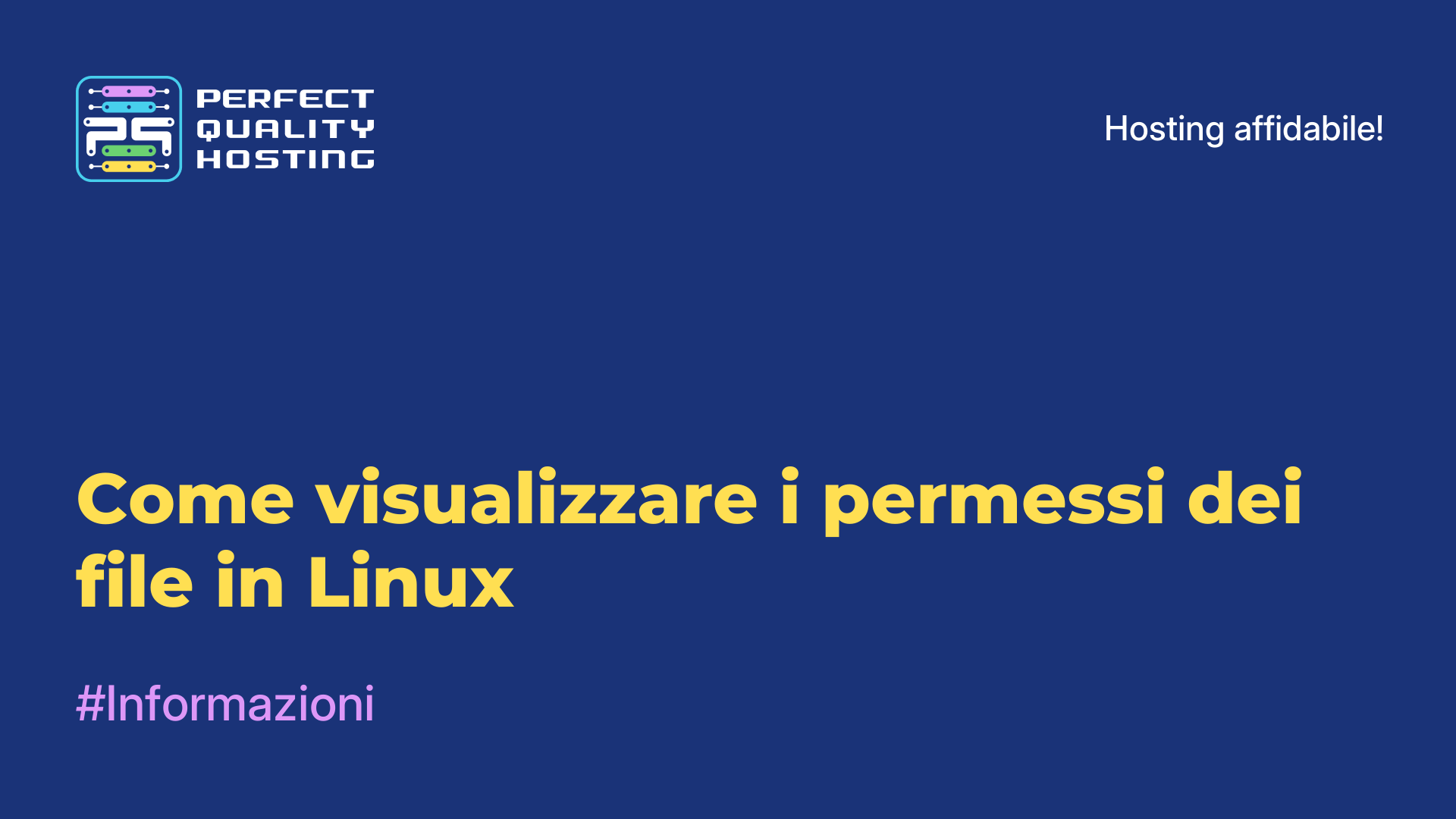 PERFECT
QUALITY
HOSTING

Hosting affidabile!

Come visualizzare i permessi dei file in Linux

#Informazioni